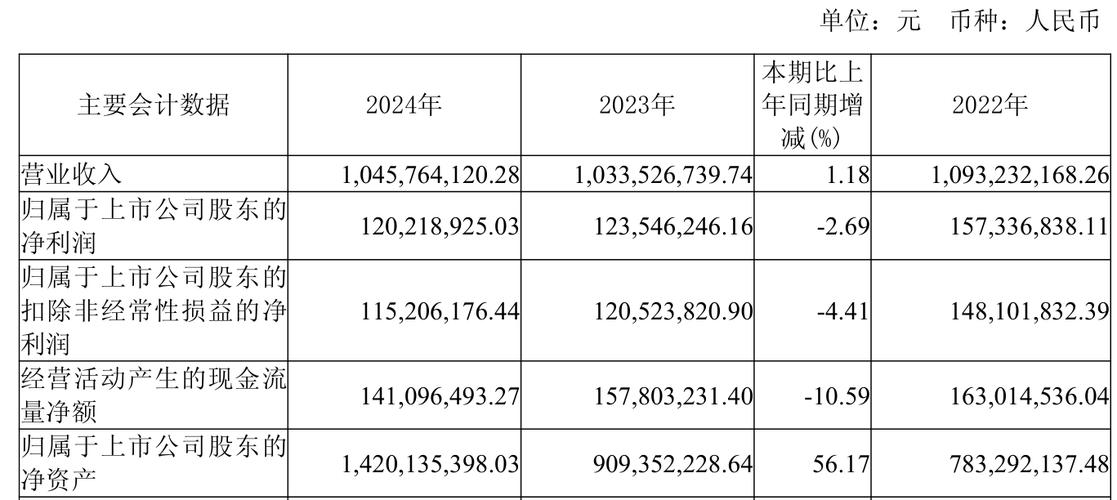 单位：元 币种：人民币

| 主要会计数据 | 2024年 | 2023年 | 本期比上年同期增减(%) | 2022年 |
|---|---|---|---|---|
| 营业收入 | 1,045,764,120.28 | 1,033,526,739.74 | 1.18 | 1,093,232,168.26 |
| 归属于上市公司股东的净利润 | 120,218,925.03 | 123,546,246.16 | -2.69 | 157,336,838.11 |
| 归属于上市公司股东的扣除非经常性损益的净利润 | 115,206,176.44 | 120,523,820.90 | -4.41 | 148,101,832.39 |
| 经营活动产生的现金流量净额 | 141,096,493.27 | 157,803,231.40 | -10.59 | 163,014,536.04 |
| 归属于上市公司股东的净资产 | 1,420,135,398.03 | 909,352,228.64 | 56.17 | 783,292,137.48 |